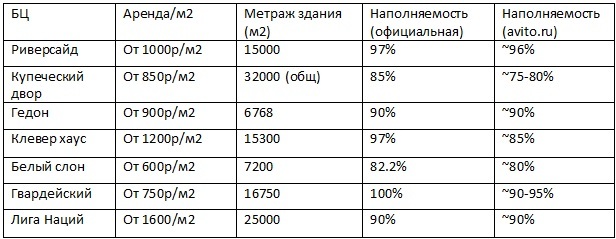 | БЦ | Аренда/м2 | Метраж здания (м2) | Наполняемость (официальная) | Наполняемость (avito.ru) |
|---|---|---|---|---|
| Риверсайд | От 1000р/м2 | 15000 | 97% | ~96% |
| Купеческий двор | От 850р/м2 | 32000 (общ) | 85% | ~75-80% |
| Гедон | От 900р/м2 | 6768 | 90% | ~90% |
| Клевер хаус | От 1200р/м2 | 15300 | 97% | ~85% |
| Белый слон | От 600р/м2 | 7200 | 82.2% | ~80% |
| Гвардейский | От 750р/м2 | 16750 | 100% | ~90-95% |
| Лига Наций | От 1600/м2 | 25000 | 90% | ~90% |